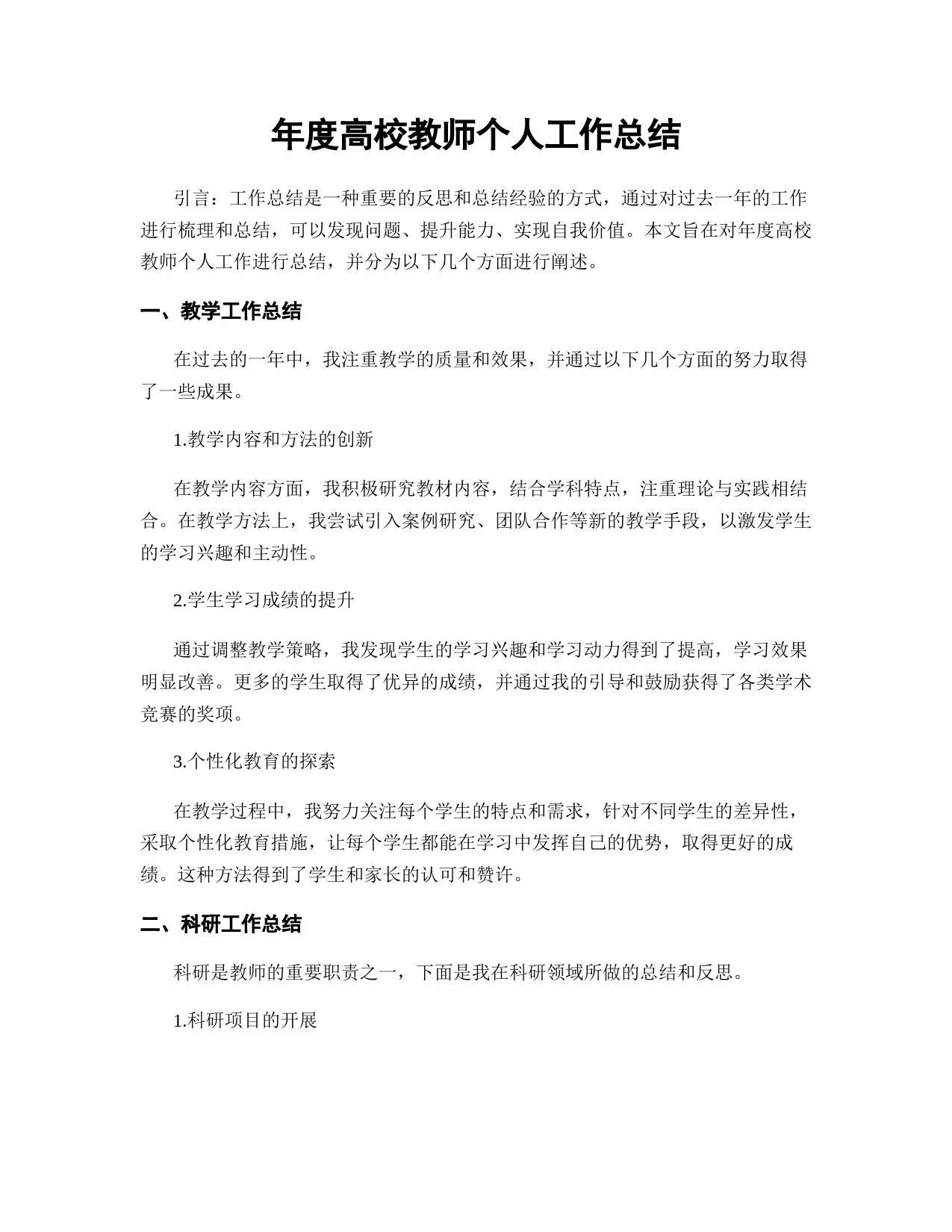 年度高校教师个人工作总结

引言：工作总结是一种重要的反思和总结经验的方式，通过对过去一年的工作进行梳理和总结，可以发现问题、提升能力、实现自我价值。本文旨在对年度高校教师个人工作进行总结，并分为以下几个方面进行阐述。

一、教学工作总结

在过去的一年中，我注重教学的质量和效果，并通过以下几个方面的努力取得了一些成果。

1.教学内容和方法的创新

在教学内容方面，我积极研究教材内容，结合学科特点，注重理论与实践相结合。在教学方法上，我尝试引入案例研究、团队合作等新的教学手段，以激发学生的学习兴趣和主动性。

2.学生学习成绩的提升

通过调整教学策略，我发现学生的学习兴趣和学习动力得到了提高，学习效果明显改善。更多的学生取得了优异的成绩，并通过我的引导和鼓励获得了各类学术竞赛的奖项。

3.个性化教育的探索

在教学过程中，我努力关注每个学生的特点和需求，针对不同学生的差异性，采取个性化教育措施，让每个学生都能在学习中发挥自己的优势，取得更好的成绩。这种方法得到了学生和家长的认可和赞许。

二、科研工作总结

科研是教师的重要职责之一，下面是我在科研领域所做的总结和反思。

1.科研项目的开展